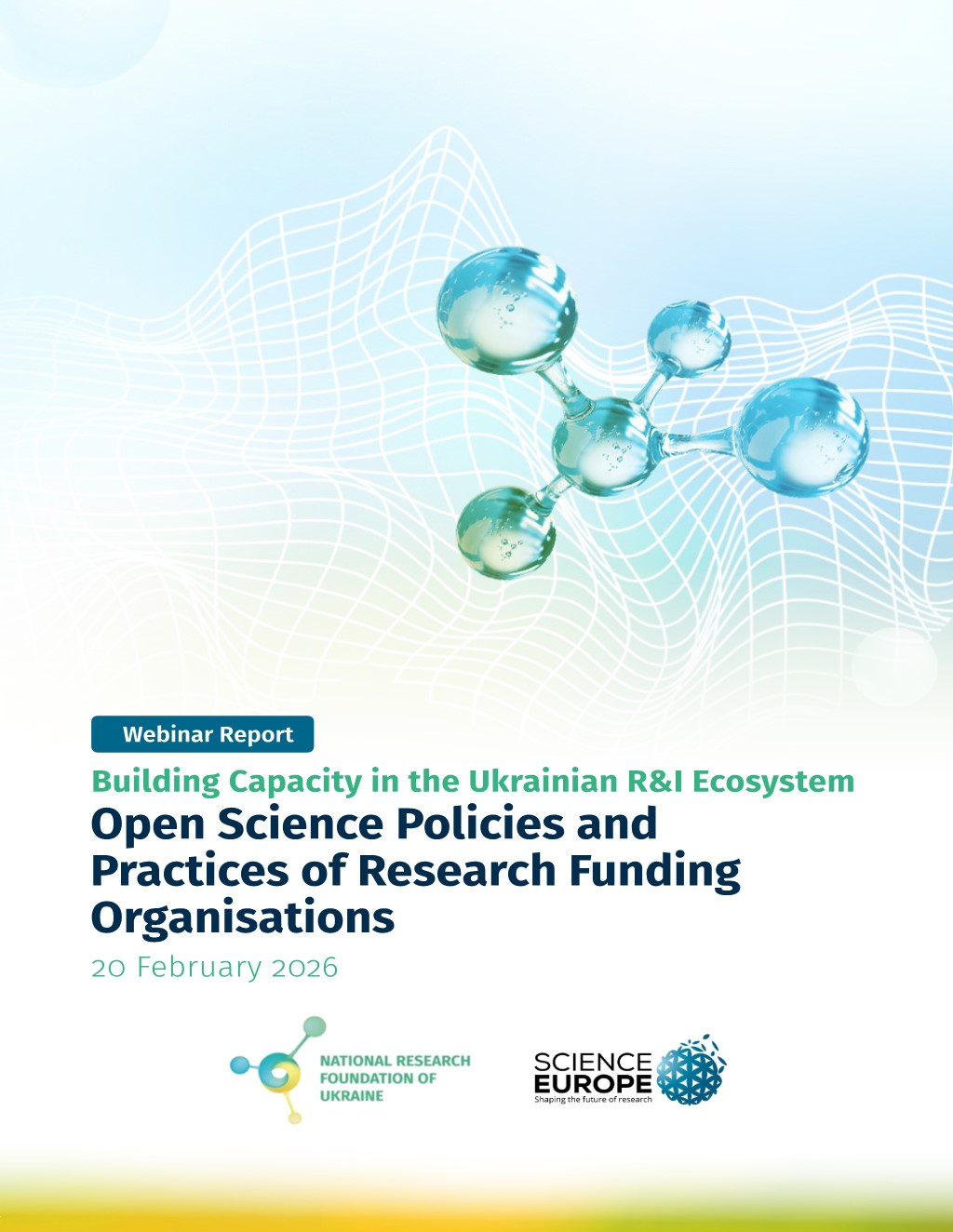 Webinar Report

Building Capacity in the Ukrainian R&I Ecosystem

Open Science Policies and Practices of Research Funding Organisations

20 February 2026

NATIONAL RESEARCH FOUNDATION OF UKRAINE

SCIENCE EUROPE
Shaping the future of research